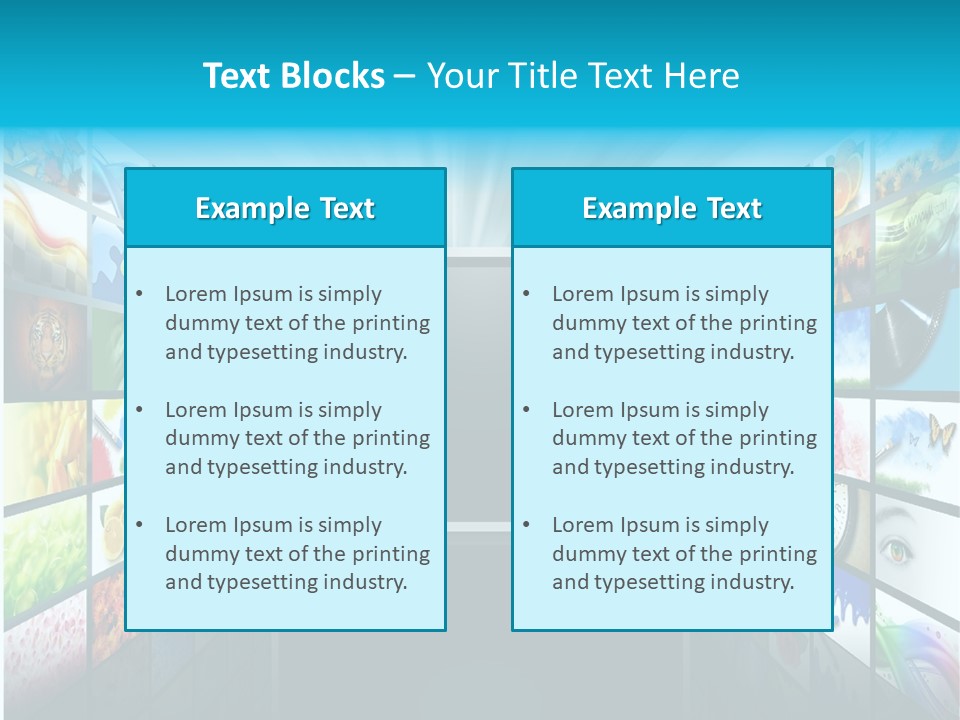 Text Blocks – Your Title Text Here

Example Text

• Lorem Ipsum is simply dummy text of the printing and typesetting industry.

• Lorem Ipsum is simply dummy text of the printing and typesetting industry.

• Lorem Ipsum is simply dummy text of the printing and typesetting industry.

Example Text

• Lorem Ipsum is simply dummy text of the printing and typesetting industry.

• Lorem Ipsum is simply dummy text of the printing and typesetting industry.

• Lorem Ipsum is simply dummy text of the printing and typesetting industry.